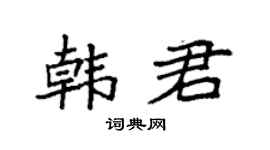 韩君

词典网